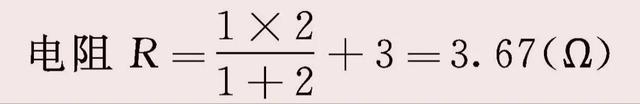 电阻 $R=\frac{1\times 2}{1+2}+3=3.67(\Omega)$